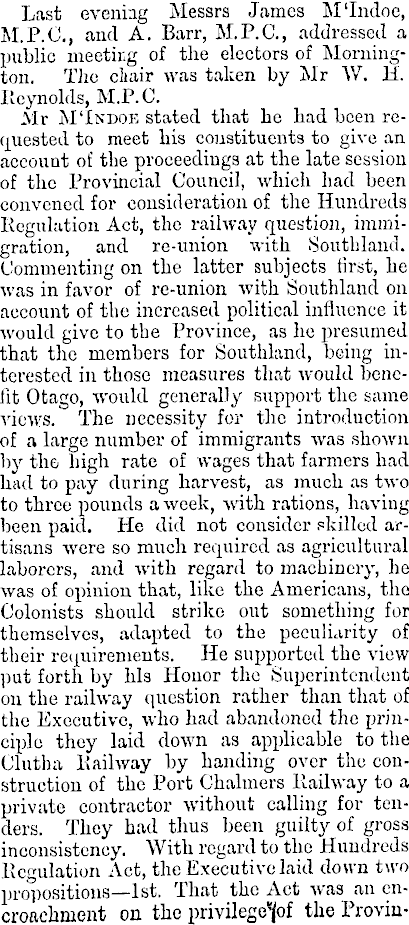 Last evening Messrs James M'Indoe, M.P.C., and A. Barr, M.P.C., addressed a public meeting of the electors of Mornington. The chair was taken by Mr W. H. Reynolds, M.P.C.

Mr M'Indoe stated that he had been requested to meet his constituents to give an account of the proceedings at the late session of the Provincial Council, which had been convened for consideration of the Hundreds Regulation Act, the railway question, immigration, and re-union with Southland. Commenting on the latter subjects first, he was in favor of re-union with Southland on account of the increased political influence it would give to the Province, as he presumed that the members for Southland, being interested in those measures that would benefit Otago, would generally support the same views. The necessity for the introduction of a large number of immigrants was shown by the high rate of wages that farmers had had to pay during harvest, as much as two to three pounds a week, with rations, having been paid. He did not consider skilled artisans were so much required as agricultural laborers, and with regard to machinery, he was of opinion that, like the Americans, the Colonists should strike out something for themselves, adapted to the peculiarity of their requirements. He supported the view put forth by his Honor the Superintendent on the railway question rather than that of the Executive, who had abandoned the principle they laid down as applicable to the Clutha Railway by handing over the construction of the Port Chalmers Railway to a private contractor without calling for tenders. They had thus been guilty of gross inconsistency. With regard to the Hundreds Regulation Act, the Executive laid down two propositions—1st. That the Act was an encroachment on the privilege of the Provin-